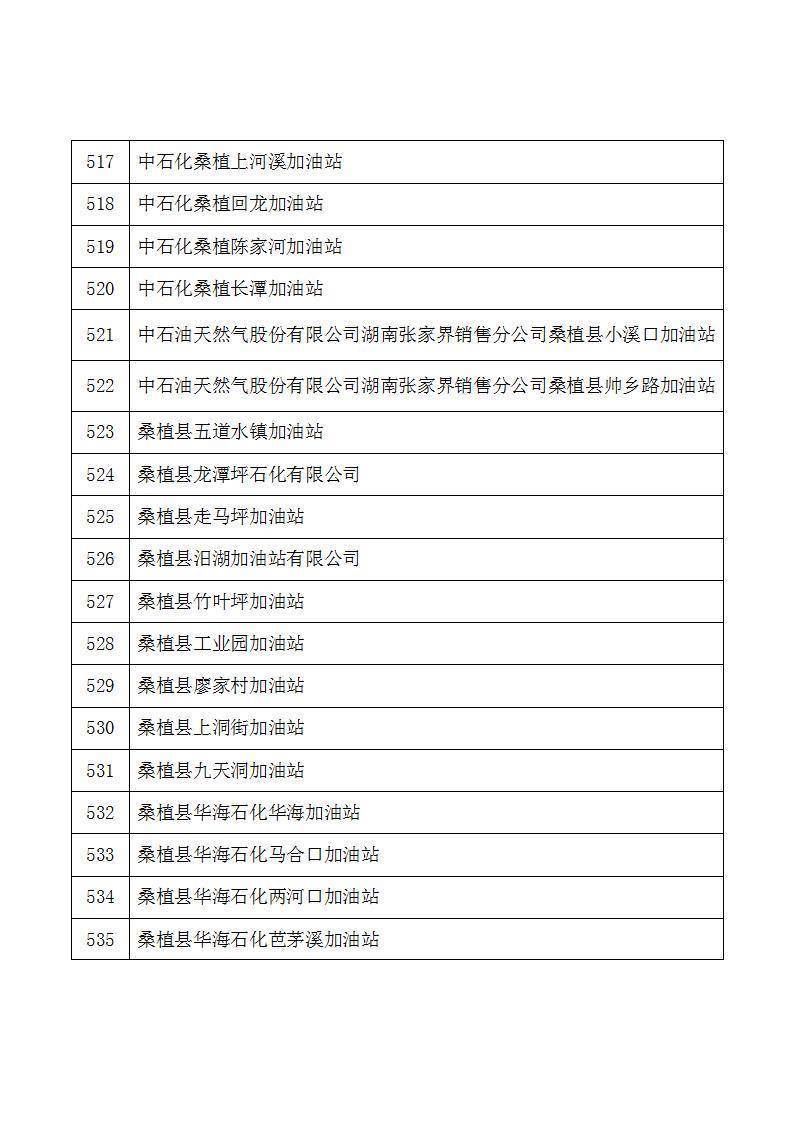 | 517 | 中石化桑植上河溪加油站 |
|---|---|
| 518 | 中石化桑植回龙加油站 |
| 519 | 中石化桑植陈家河加油站 |
| 520 | 中石化桑植长潭加油站 |
| 521 | 中石油天然气股份有限公司湖南张家界销售分公司桑植县小溪口加油站 |
| 522 | 中石油天然气股份有限公司湖南张家界销售分公司桑植县帅乡路加油站 |
| 523 | 桑植县五道水镇加油站 |
| 524 | 桑植县龙潭坪石化有限公司 |
| 525 | 桑植县走马坪加油站 |
| 526 | 桑植县汨湖加油站有限公司 |
| 527 | 桑植县竹叶坪加油站 |
| 528 | 桑植县工业园加油站 |
| 529 | 桑植县廖家村加油站 |
| 530 | 桑植县上洞街加油站 |
| 531 | 桑植县九天洞加油站 |
| 532 | 桑植县华海石化华海加油站 |
| 533 | 桑植县华海石化马合口加油站 |
| 534 | 桑植县华海石化两河口加油站 |
| 535 | 桑植县华海石化芭茅溪加油站 |